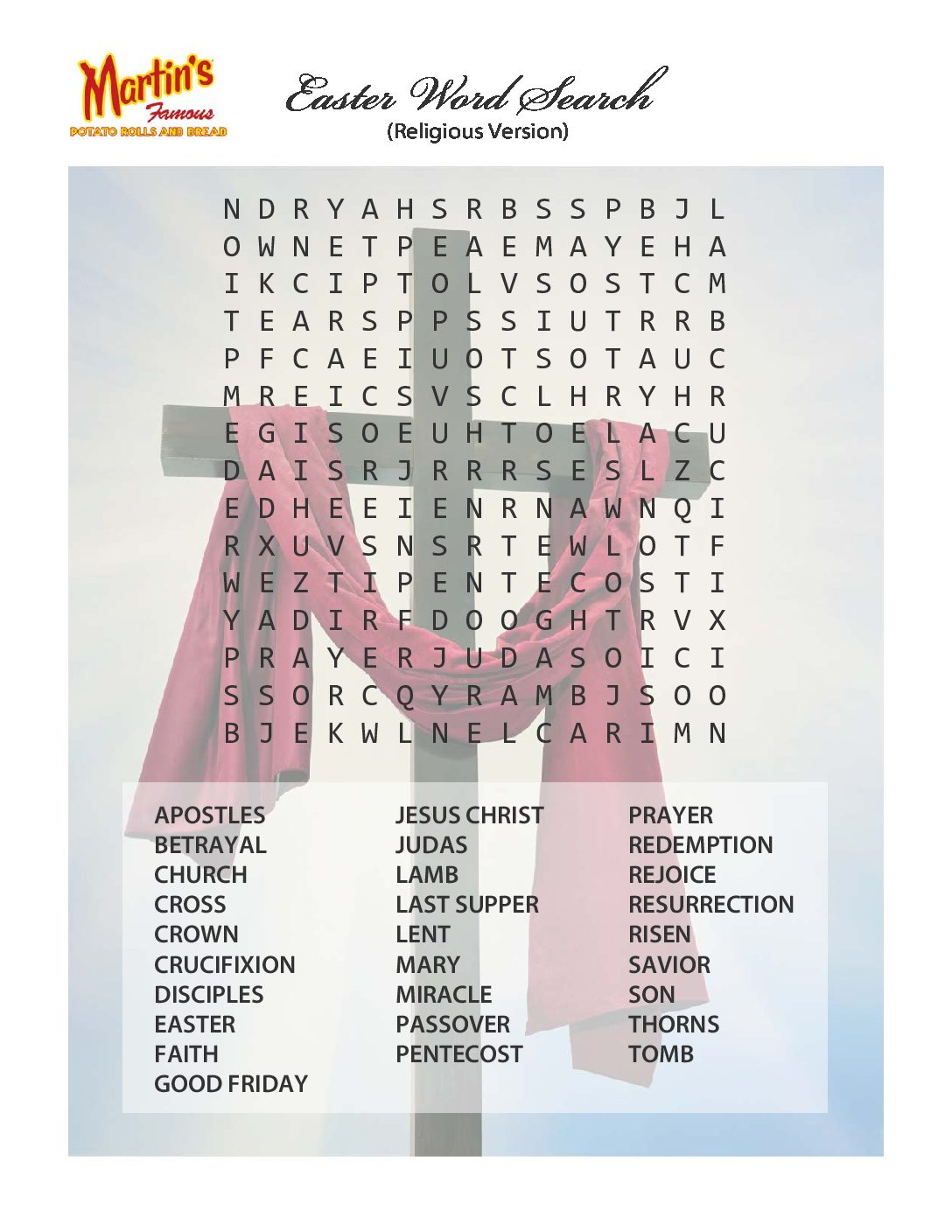 Martin's Famous POTATO ROLLS AND BREAD

Easter Word Search
(Religious Version)

N D R Y A H S R B S S P B J L
O W N E T P E A E M A Y E H A
I K C I P T O L V S O S T C M
T E A R S P P S S I U T R R B
P F C A E I U O T S O T A U C
M R E I C S V S C L H R Y H R
E G I S O E U H T O E L A C U
D A I S R J R R R S E S L Z C
E D H E E I E N R N A W N Q I
R X U V S N S R T E W L O T F
W E Z T I P E N T E C O S T I
Y A D I R F D O O G H T R V X
P R A Y E R J U D A S O I C I
S S O R C Q Y R A M B J S O O
B J E K W L N E L C A R I M N

APOSTLES
BETRAYAL
CHURCH
CROSS
CROWN
CRUCIFIXION
DISCIPLES
EASTER
FAITH
GOOD FRIDAY

JESUS CHRIST
JUDAS
LAMB
LAST SUPPER
LENT
MARY
MIRACLE
PASSOVER
PENTECOST

PRAYER
REDEMPTION
REJOICE
RESURRECTION
RISEN
SAVIOR
SON
THORNS
TOMB